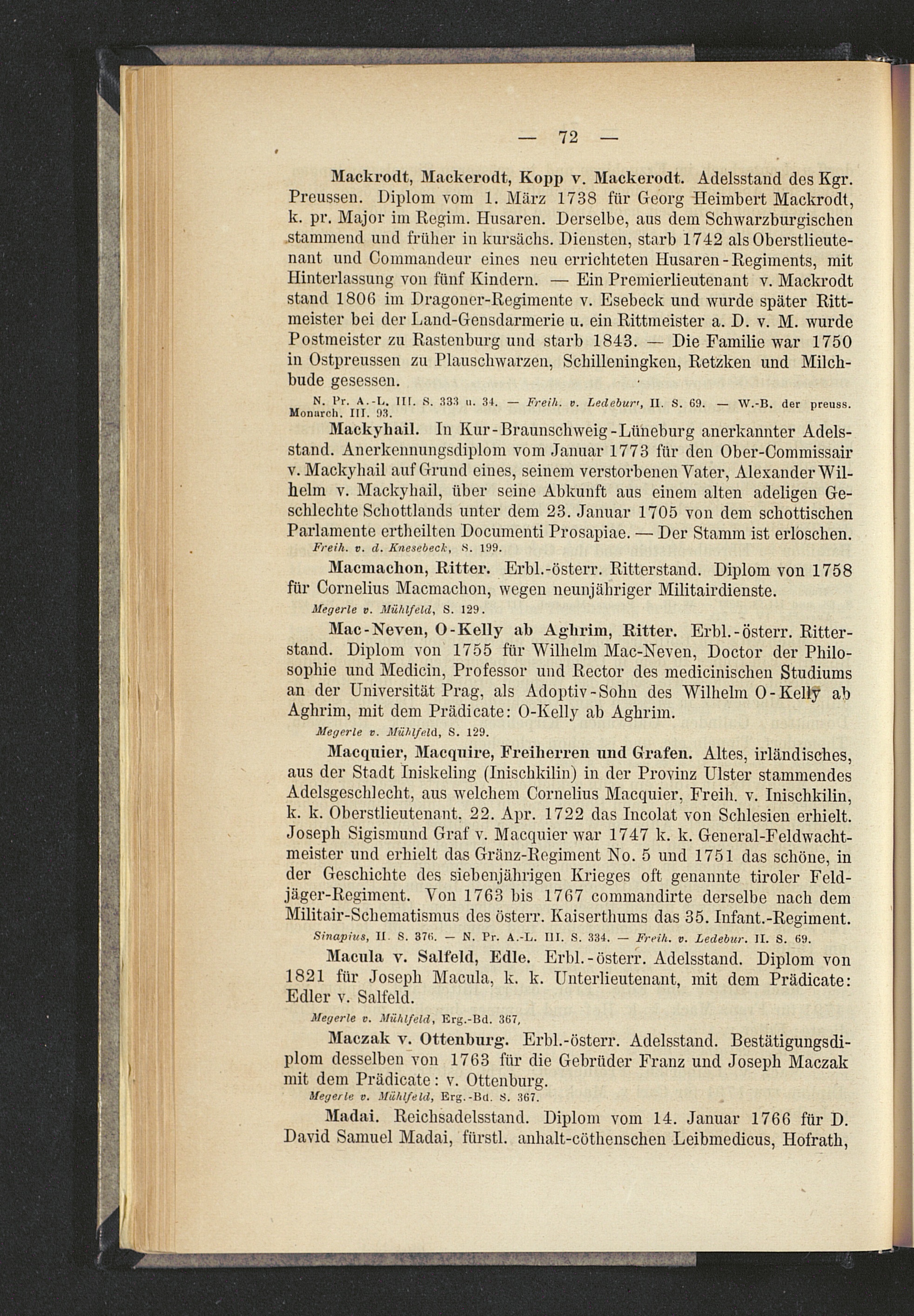 — 72 —

Mackrodt, Mackerodt, Kopp v. Mackerodt. Adelsstand des Kgr. Preussen. Diplom vom 1. März 1738 für Georg Heimbert Mackrodt, k. pr. Major im Regim. Husaren. Derselbe, aus dem Schwarzburgischen stammend und früher in kursächs. Diensten, starb 1742 als Oberstlieutenant und Commandeur eines neu errichteten Husaren-Regiments, mit Hinterlassung von fünf Kindern. — Ein Premierlieutenant v. Mackrodt stand 1806 im Dragoner-Regimente v. Esebeck und wurde später Rittmeister bei der Land-Gensdarmerie u. ein Rittmeister a. D. v. M. wurde Postmeister zu Rastenburg und starb 1843. — Die Familie war 1750 in Ostpreussen zu Plauschwarzen, Schilleningken, Retzken und Milchbude gesessen.

N. Pr. A.-L. III. S. 333 u. 34. — Freih. v. Ledebur, II. S. 69. — W.-B. der preuss. Monarch. III. 93.

Mackyhail. In Kur-Braunschweig-Lüneburg anerkannter Adelsstand. Anerkennungsdiplom vom Januar 1773 für den Ober-Commissair v. Mackyhail auf Grund eines, seinem verstorbenen Vater, Alexander Wilhelm v. Mackyhail, über seine Abkunft aus einem alten adeligen Geschlechte Schottlands unter dem 23. Januar 1705 von dem schottischen Parlamente ertheilten Documenti Prosapiae. — Der Stamm ist erloschen.

Freih. v. d. Knesebeck, S. 199.

Macmachon, Ritter. Erbl.-österr. Ritterstand. Diplom von 1758 für Cornelius Macmachon, wegen neunjähriger Militairdienste.

Megerle v. Mühlfeld, S. 129.

Mac-Neven, O-Kelly ab Aghrim, Ritter. Erbl.-österr. Ritterstand. Diplom von 1755 für Wilhelm Mac-Neven, Doctor der Philosophie und Medicin, Professor und Rector des medicinischen Studiums an der Universität Prag, als Adoptiv-Sohn des Wilhelm O-Kelly ab Aghrim, mit dem Prädicate: O-Kelly ab Aghrim.

Megerle v. Mühlfeld, S. 129.

Macquier, Macquire, Freiherren und Grafen. Altes, irländisches, aus der Stadt Iniskeling (Inischkilin) in der Provinz Ulster stammendes Adelsgeschlecht, aus welchem Cornelius Macquier, Freih. v. Inischkilin, k. k. Oberstlieutenant, 22. Apr. 1722 das Incolat von Schlesien erhielt. Joseph Sigismund Graf v. Macquier war 1747 k. k. General-Feldwachtmeister und erhielt das Gränz-Regiment No. 5 und 1751 das schöne, in der Geschichte des siebenjährigen Krieges oft genannte tiroler Feldjäger-Regiment. Von 1763 bis 1767 commandirte derselbe nach dem Militair-Schematismus des österr. Kaiserthums das 35. Infant.-Regiment.

Sinapius, II. S. 376. — N. Pr. A.-L. III. S. 334. — Freih. v. Ledebur. II. S. 69.

Macula v. Salfeld, Edle. Erbl.-österr. Adelsstand. Diplom von 1821 für Joseph Macula, k. k. Unterlieutenant, mit dem Prädicate: Edler v. Salfeld.

Megerle v. Mühlfeld, Erg.-Bd. 367,

Maczak v. Ottenburg. Erbl.-österr. Adelsstand. Bestätigungsdiplom desselben von 1763 für die Gebrüder Franz und Joseph Maczak mit dem Prädicate: v. Ottenburg.

Megerle v. Mühlfeld, Erg.-Bd. S. 367.

Madai. Reichsadelsstand. Diplom vom 14. Januar 1766 für D. David Samuel Madai, fürstl. anhalt-cöthenschen Leibmedicus, Hofrath,